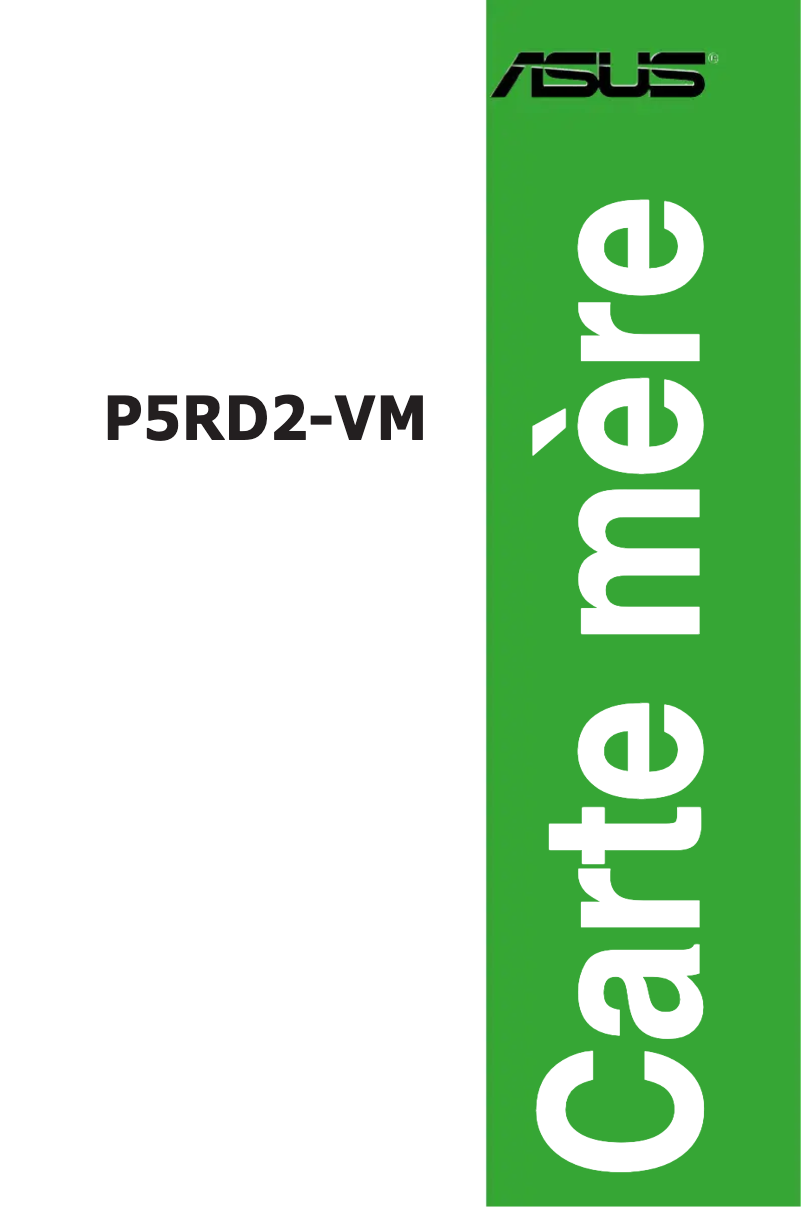 ASUS®

P5RD2-VM

Carte mère